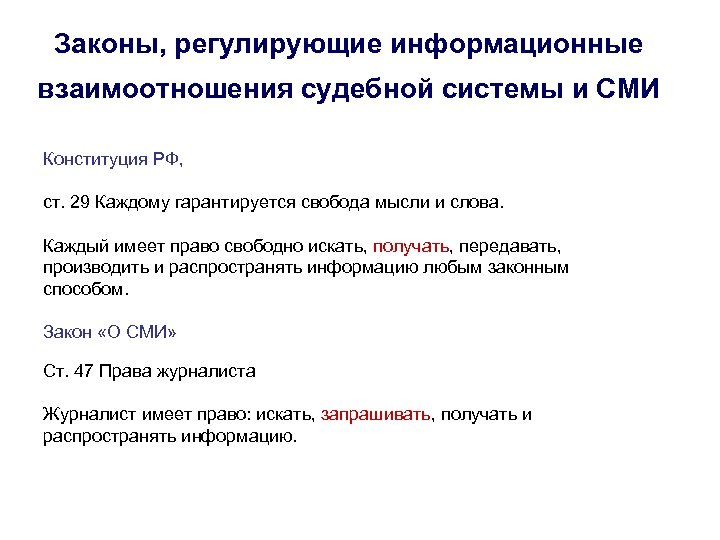 Законы, регулирующие информационные взаимоотношения судебной системы и СМИ

Конституция РФ,

ст. 29 Каждому гарантируется свобода мысли и слова.

Каждый имеет право свободно искать, получать, передавать, производить и распространять информацию любым законным способом.

Закон «О СМИ»

Ст. 47 Права журналиста

Журналист имеет право: искать, запрашивать, получать и распространять информацию.